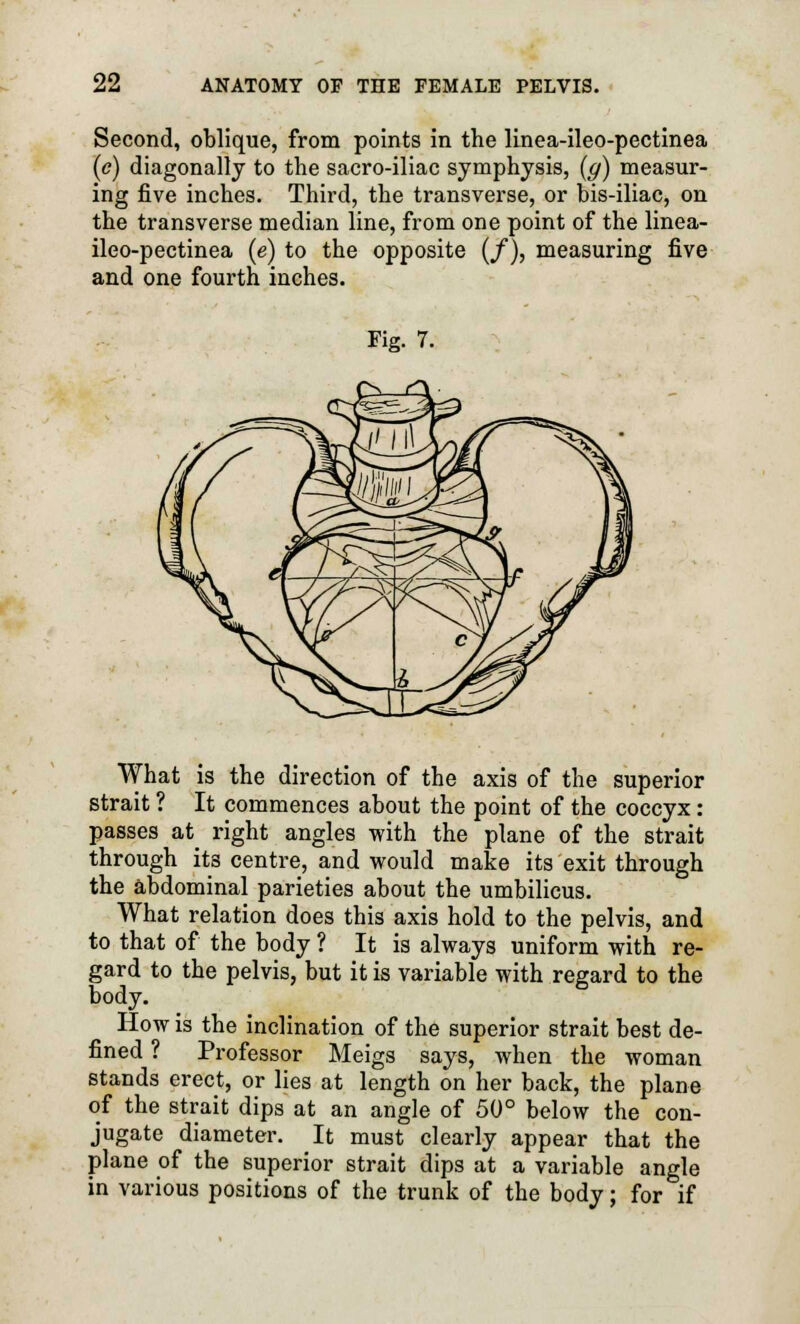 22 ANATOMY OF THE FEMALE PELVIS.

Second, oblique, from points in the linea-ileo-pectinea (c) diagonally to the sacro-iliac symphysis, (g) measuring five inches. Third, the transverse, or bis-iliac, on the transverse median line, from one point of the linea-ileo-pectinea (e) to the opposite (f), measuring five and one fourth inches.

Fig. 7.

a
g
e
f
c
b

What is the direction of the axis of the superior strait? It commences about the point of the coccyx: passes at right angles with the plane of the strait through its centre, and would make its exit through the abdominal parieties about the umbilicus.

What relation does this axis hold to the pelvis, and to that of the body? It is always uniform with regard to the pelvis, but it is variable with regard to the body.

How is the inclination of the superior strait best defined? Professor Meigs says, when the woman stands erect, or lies at length on her back, the plane of the strait dips at an angle of 50° below the conjugate diameter. It must clearly appear that the plane of the superior strait dips at a variable angle in various positions of the trunk of the body; for if